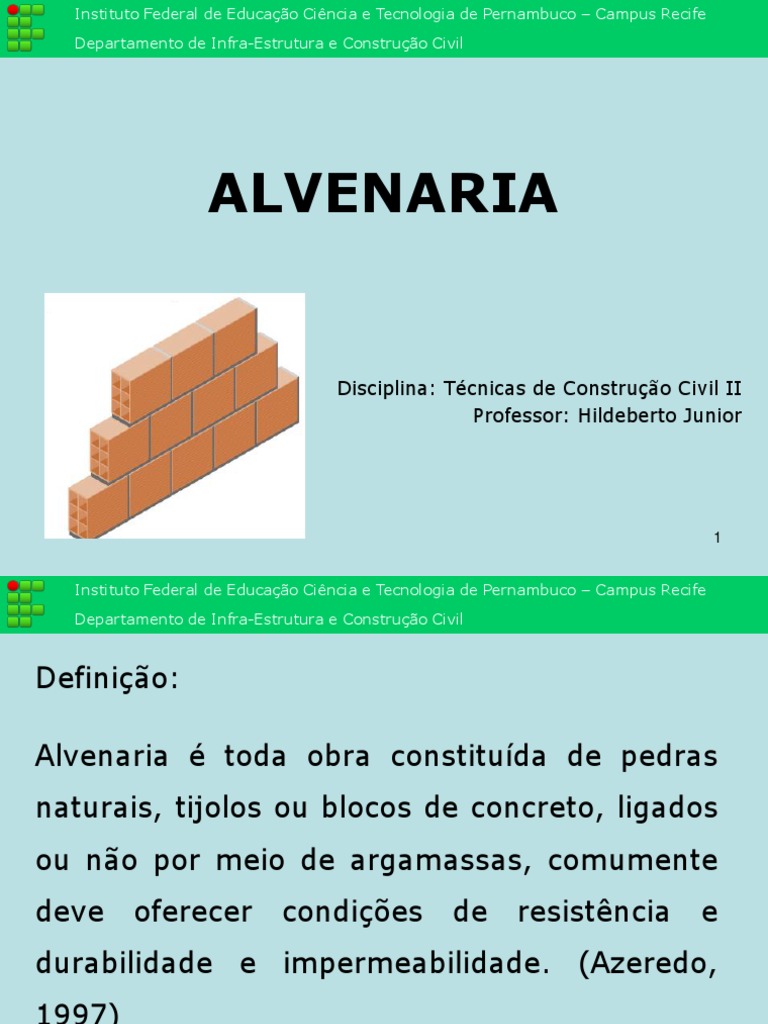 Instituto Federal de Educação Ciência e Tecnologia de Pernambuco – Campus Recife
Departamento de Infra-Estrutura e Construção Civil

ALVENARIA

Disciplina: Técnicas de Construção Civil II
Professor: Hildeberto Junior

1

Instituto Federal de Educação Ciência e Tecnologia de Pernambuco – Campus Recife
Departamento de Infra-Estrutura e Construção Civil

Definição:

Alvenaria é toda obra constituída de pedras naturais, tijolos ou blocos de concreto, ligados ou não por meio de argamassas, comumente deve oferecer condições de resistência e durabilidade e impermeabilidade. (Azeredo, 1997)